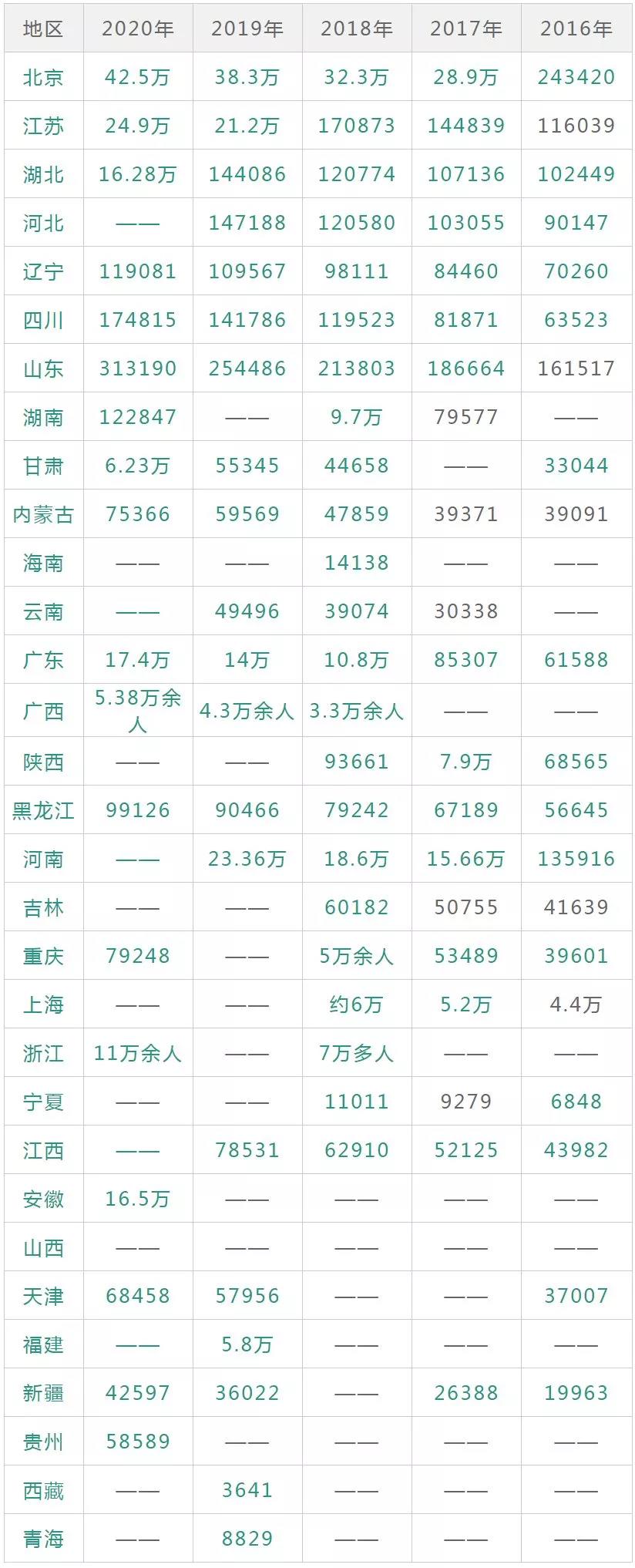 | 地区 | 2020年 | 2019年 | 2018年 | 2017年 | 2016年 |
|---|---|---|---|---|---|
| 北京 | 42.5万 | 38.3万 | 32.3万 | 28.9万 | 243420 |
| 江苏 | 24.9万 | 21.2万 | 170873 | 144839 | 116039 |
| 湖北 | 16.28万 | 144086 | 120774 | 107136 | 102449 |
| 河北 | —— | 147188 | 120580 | 103055 | 90147 |
| 辽宁 | 119081 | 109567 | 98111 | 84460 | 70260 |
| 四川 | 174815 | 141786 | 119523 | 81871 | 63523 |
| 山东 | 313190 | 254486 | 213803 | 186664 | 161517 |
| 湖南 | 122847 | —— | 9.7万 | 79577 | —— |
| 甘肃 | 6.23万 | 55345 | 44658 | —— | 33044 |
| 内蒙古 | 75366 | 59569 | 47859 | 39371 | 39091 |
| 海南 | —— | —— | 14138 | —— | —— |
| 云南 | —— | 49496 | 39074 | 30338 | —— |
| 广东 | 17.4万 | 14万 | 10.8万 | 85307 | 61588 |
| 广西 | 5.38万余人 | 4.3万余人 | 3.3万余人 | —— | —— |
| 陕西 | —— | —— | 93661 | 7.9万 | 68565 |
| 黑龙江 | 99126 | 90466 | 79242 | 67189 | 56645 |
| 河南 | —— | 23.36万 | 18.6万 | 15.66万 | 135916 |
| 吉林 | —— | —— | 60182 | 50755 | 41639 |
| 重庆 | 79248 | —— | 5万余人 | 53489 | 39601 |
| 上海 | —— | —— | 约6万 | 5.2万 | 4.4万 |
| 浙江 | 11万余人 | —— | 7万多人 | —— | —— |
| 宁夏 | —— | —— | 11011 | 9279 | 6848 |
| 江西 | —— | 78531 | 62910 | 52125 | 43982 |
| 安徽 | 16.5万 | —— | —— | —— | —— |
| 山西 | —— | —— | —— | —— | —— |
| 天津 | 68458 | 57956 | —— | —— | 37007 |
| 福建 | —— | 5.8万 | —— | —— | —— |
| 新疆 | 42597 | 36022 | —— | 26388 | 19963 |
| 贵州 | 58589 | —— | —— | —— | —— |
| 西藏 | —— | 3641 | —— | —— | —— |
| 青海 | —— | 8829 | —— | —— | —— |